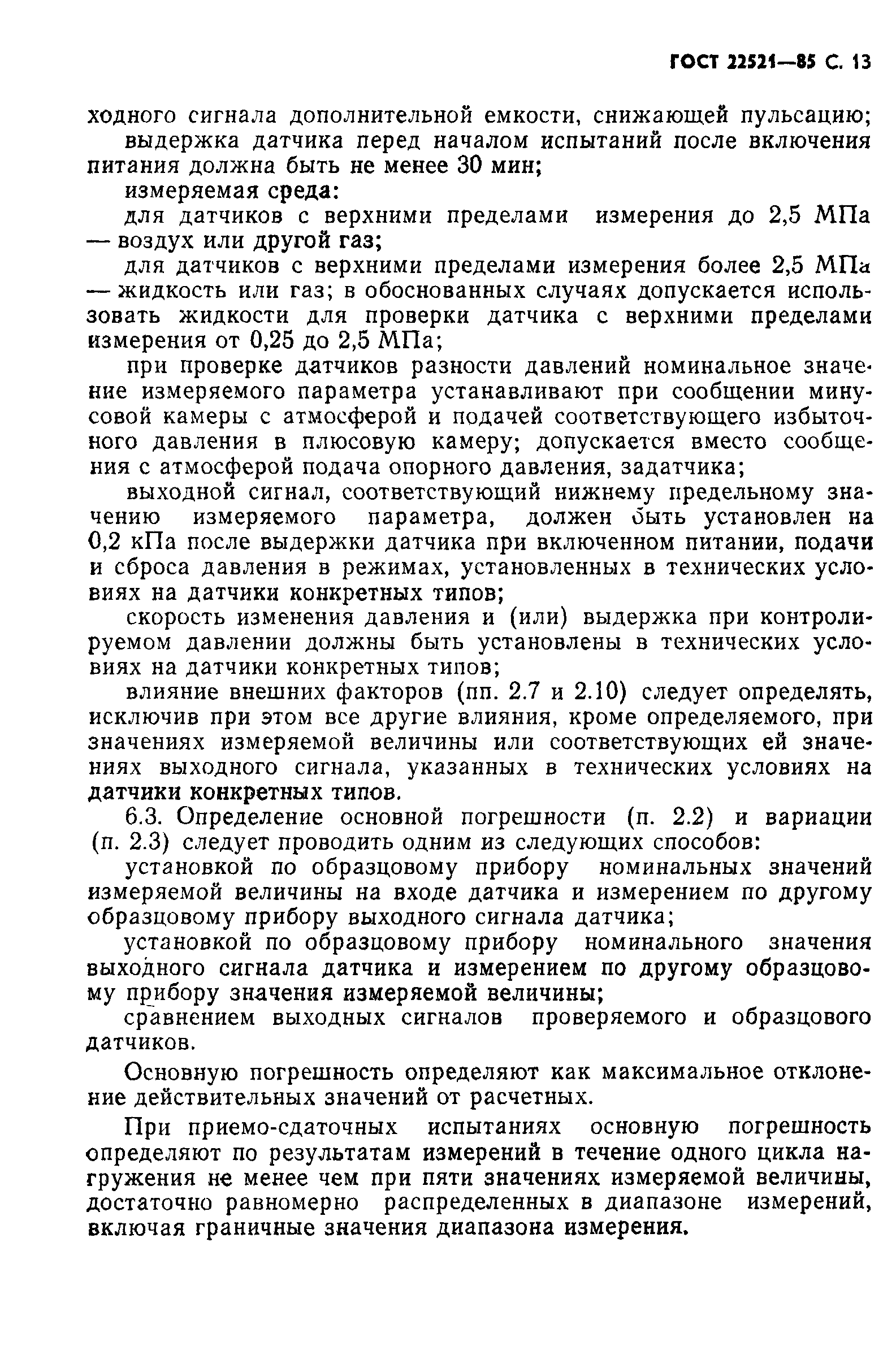 ГОСТ 22521—85 С. 13

ходного сигнала дополнительной емкости, снижающей пульсацию;

выдержка датчика перед началом испытаний после включения питания должна быть не менее 30 мин;

измеряемая среда:

для датчиков с верхними пределами измерения до 2,5 МПа — воздух или другой газ;

для датчиков с верхними пределами измерения более 2,5 МПа — жидкость или газ; в обоснованных случаях допускается использовать жидкости для проверки датчика с верхними пределами измерения от 0,25 до 2,5 МПа;

при проверке датчиков разности давлений номинальное значение измеряемого параметра устанавливают при сообщении минусовой камеры с атмосферой и подачей соответствующего избыточного давления в плюсовую камеру; допускается вместо сообщения с атмосферой подача опорного давления, задатчика;

выходной сигнал, соответствующий нижнему предельному значению измеряемого параметра, должен быть установлен на 0,2 кПа после выдержки датчика при включенном питании, подачи и сброса давления в режимах, установленных в технических условиях на датчики конкретных типов;

скорость изменения давления и (или) выдержка при контролируемом давлении должны быть установлены в технических условиях на датчики конкретных типов;

влияние внешних факторов (пп. 2.7 и 2.10) следует определять, исключив при этом все другие влияния, кроме определяемого, при значениях измеряемой величины или соответствующих ей значениях выходного сигнала, указанных в технических условиях на датчики конкретных типов.

6.3. Определение основной погрешности (п. 2.2) и вариации (п. 2.3) следует проводить одним из следующих способов:

установкой по образцовому прибору номинальных значений измеряемой величины на входе датчика и измерением по другому образцовому прибору выходного сигнала датчика;

установкой по образцовому прибору номинального значения выходного сигнала датчика и измерением по другому образцовому прибору значения измеряемой величины;

сравнением выходных сигналов проверяемого и образцового датчиков.

Основную погрешность определяют как максимальное отклонение действительных значений от расчетных.

При приемо-сдаточных испытаниях основную погрешность определяют по результатам измерений в течение одного цикла нагружения не менее чем при пяти значениях измеряемой величины, достаточно равномерно распределенных в диапазоне измерений, включая граничные значения диапазона измерения.